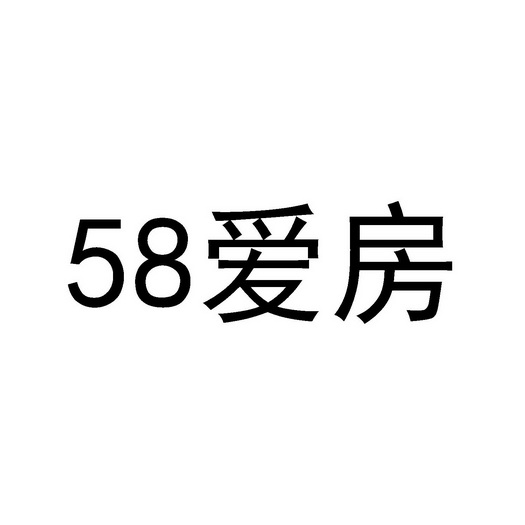 58爱房